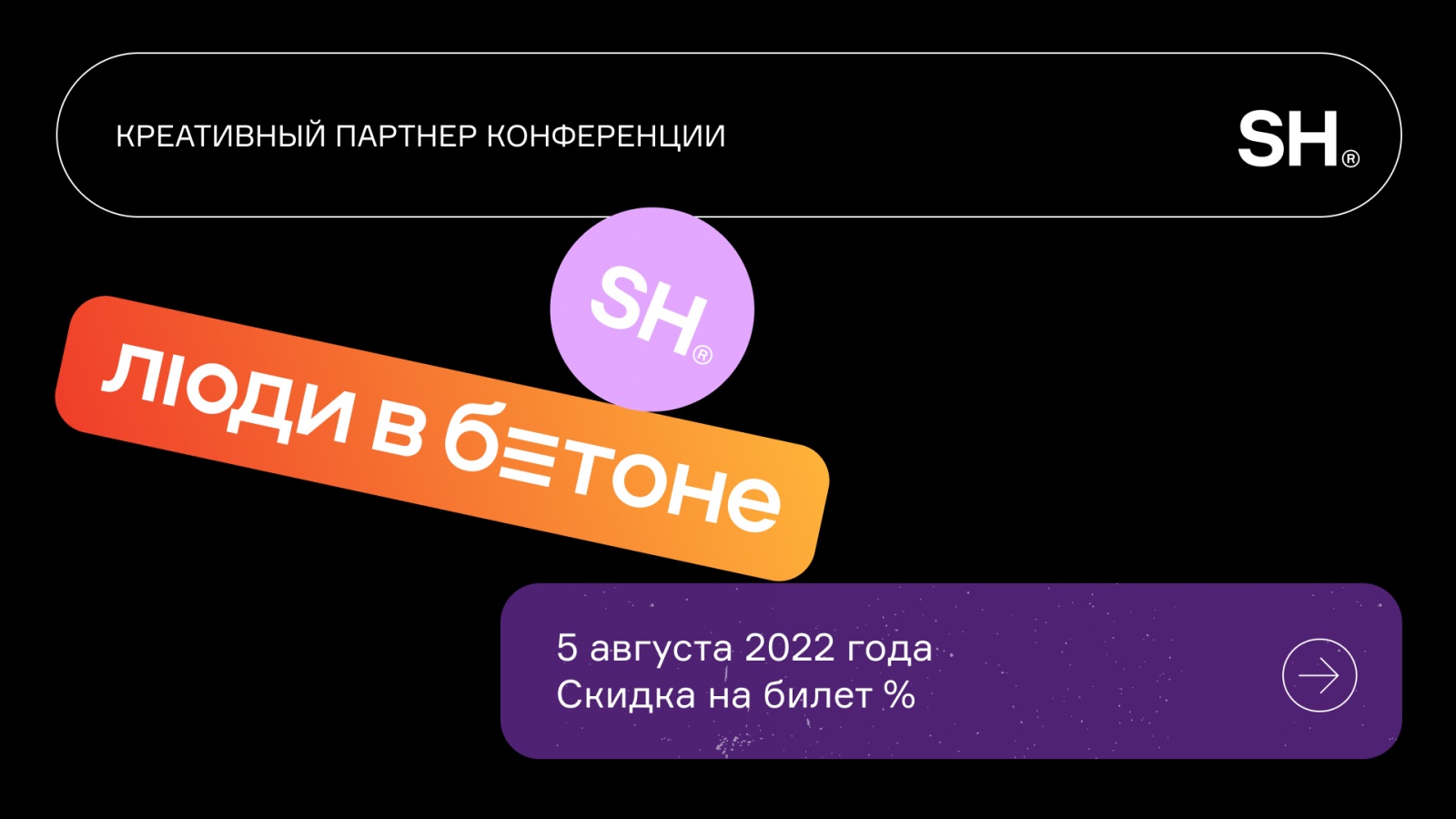 КРЕАТИВНЫЙ ПАРТНЕР КОНФЕРЕНЦИИ

SH®

SH®

люди в бетоне

5 августа 2022 года
Скидка на билет %